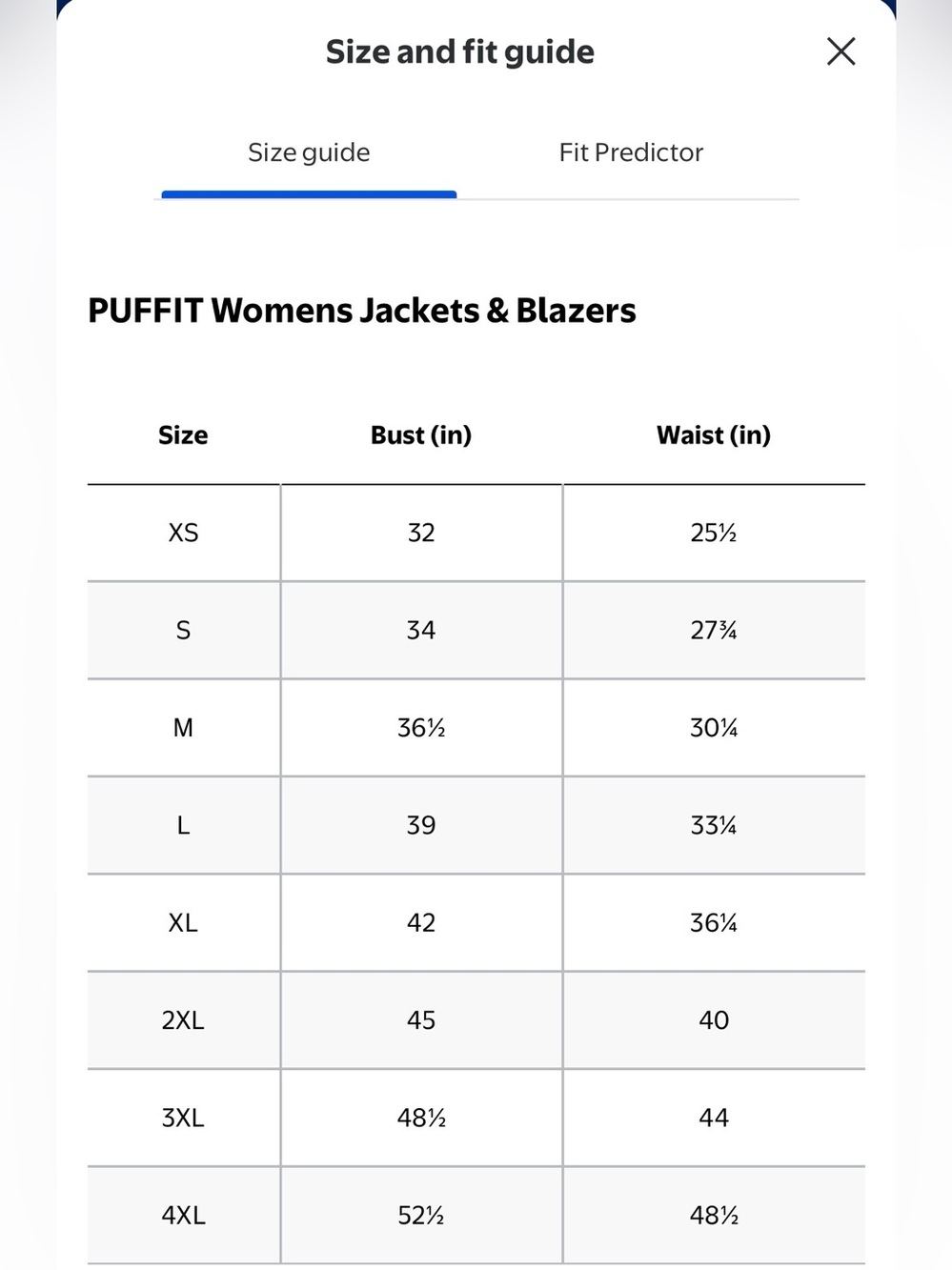 Size and fit guide

Size guide

Fit Predictor

PUFFIT Womens Jackets & Blazers

| Size | Bust (in) | Waist (in) |
|---|---|---|
| XS | 32 | 25½ |
| S | 34 | 27¾ |
| M | 36½ | 30¼ |
| L | 39 | 33¼ |
| XL | 42 | 36¼ |
| 2XL | 45 | 40 |
| 3XL | 48½ | 44 |
| 4XL | 52½ | 48½ |